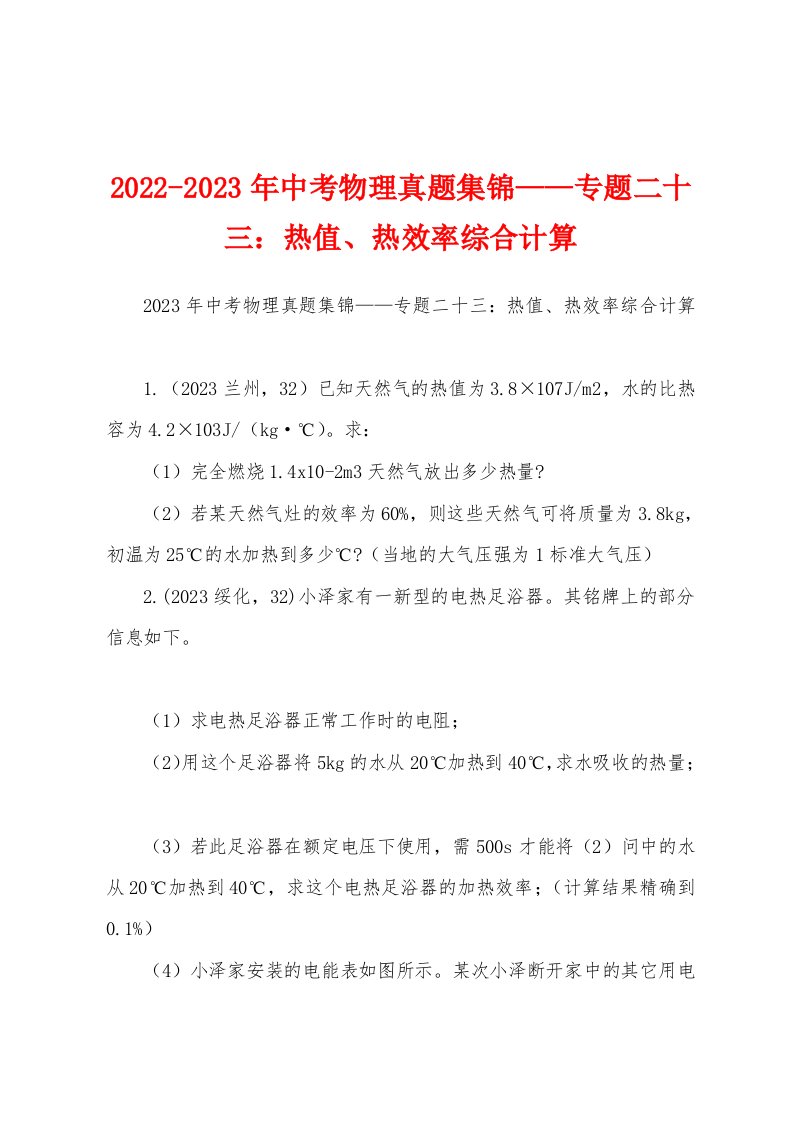 2022-2023年中考物理真题集锦——专题二十三：热值、热效率综合计算

2023年中考物理真题集锦——专题二十三：热值、热效率综合计算

1.（2023兰州，32）已知天然气的热值为3.8×107J/m2，水的比热容为4.2×103J/（kg·℃）。求：

（1）完全燃烧1.4x10-2m3天然气放出多少热量?

（2）若某天然气灶的效率为60%，则这些天然气可将质量为3.8kg，初温为25℃的水加热到多少℃?（当地的大气压强为1标准大气压）

2.(2023绥化，32)小泽家有一新型的电热足浴器。其铭牌上的部分信息如下。

（1）求电热足浴器正常工作时的电阻；

(2)用这个足浴器将5kg的水从20℃加热到40℃,求水吸收的热量；

（3）若此足浴器在额定电压下使用，需500s才能将（2）问中的水从20℃加热到40℃，求这个电热足浴器的加热效率；（计算结果精确到0.1%）

（4）小泽家安装的电能表如图所示。某次小泽断开家中的其它用电